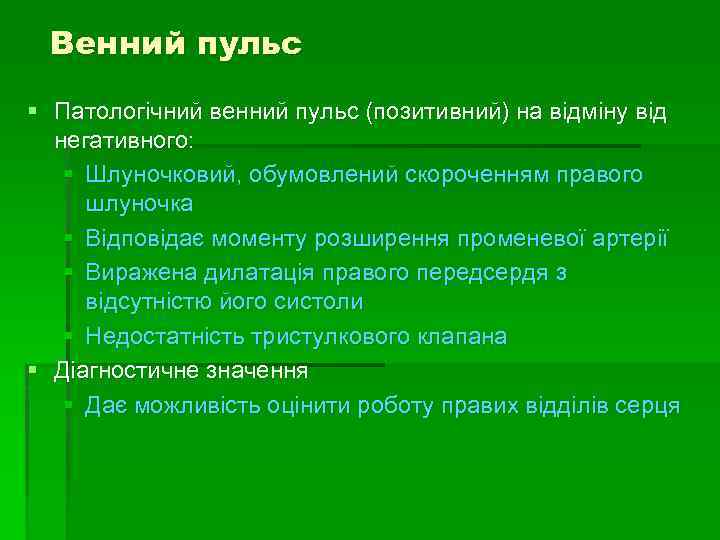 Венний пульс

Патологічний венний пульс (позитивний) на відміну від негативного:

Шлуночковий, обумовлений скороченням правого шлуночка

Відповідає моменту розширення променевої артерії

Виражена дилатація правого передсердя з відсутністю його систоли

Недостатність тристулкового клапана

Діагностичне значення

Дає можливість оцінити роботу правих відділів серця